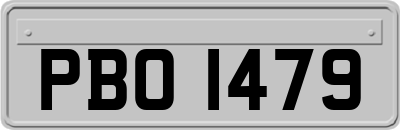 PBO 1479